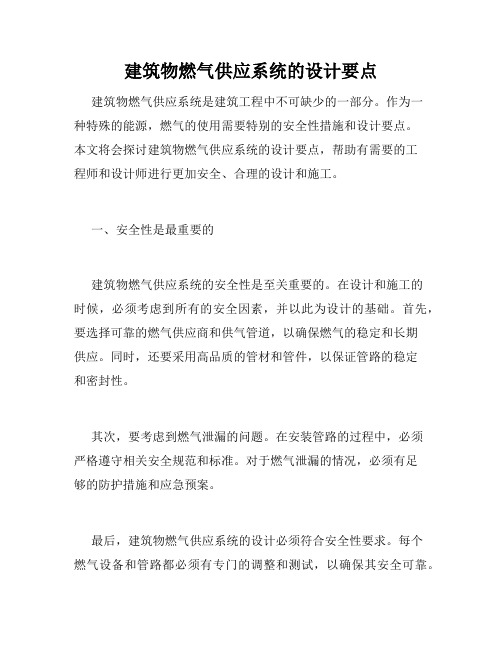 建筑物燃气供应系统的设计要点

建筑物燃气供应系统是建筑工程中不可缺少的一部分。作为一种特殊的能源，燃气的使用需要特别的安全性措施和设计要点。本文将会探讨建筑物燃气供应系统的设计要点，帮助有需要的工程师和设计师进行更加安全、合理的设计和施工。

一、安全性是最重要的

建筑物燃气供应系统的安全性是至关重要的。在设计和施工的时候，必须考虑到所有的安全因素，并以此为设计的基础。首先，要选择可靠的燃气供应商和供气管道，以确保燃气的稳定和长期供应。同时，还要采用高品质的管材和管件，以保证管路的稳定和密封性。

其次，要考虑到燃气泄漏的问题。在安装管路的过程中，必须严格遵守相关安全规范和标准。对于燃气泄漏的情况，必须有足够的防护措施和应急预案。

最后，建筑物燃气供应系统的设计必须符合安全性要求。每个燃气设备和管路都必须有专门的调整和测试，以确保其安全可靠。